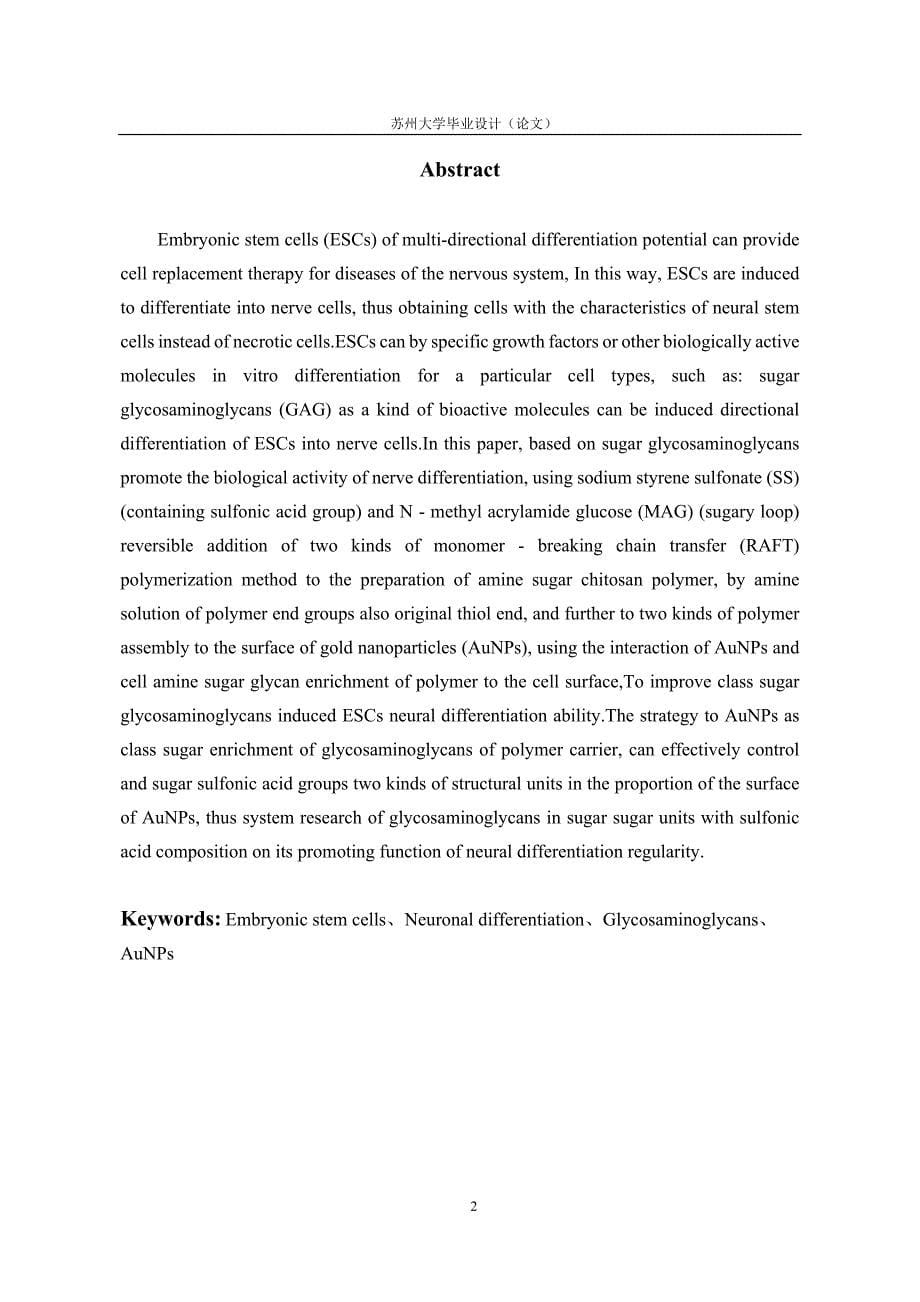 苏州大学毕业设计（论文）

Abstract

Embryonic stem cells (ESCs) of multi-directional differentiation potential can provide cell replacement therapy for diseases of the nervous system, In this way, ESCs are induced to differentiate into nerve cells, thus obtaining cells with the characteristics of neural stem cells instead of necrotic cells.ESCs can by specific growth factors or other biologically active molecules in vitro differentiation for a particular cell types, such as: sugar glycosaminoglycans (GAG) as a kind of bioactive molecules can be induced directional differentiation of ESCs into nerve cells.In this paper, based on sugar glycosaminoglycans promote the biological activity of nerve differentiation, using sodium styrene sulfonate (SS) (containing sulfonic acid group) and N - methyl acrylamide glucose (MAG) (sugary loop) reversible addition of two kinds of monomer - breaking chain transfer (RAFT) polymerization method to the preparation of amine sugar chitosan polymer, by amine solution of polymer end groups also original thiol end, and further to two kinds of polymer assembly to the surface of gold nanoparticles (AuNPs), using the interaction of AuNPs and cell amine sugar glycan enrichment of polymer to the cell surface,To improve class sugar glycosaminoglycans induced ESCs neural differentiation ability.The strategy to AuNPs as class sugar enrichment of glycosaminoglycans of polymer carrier, can effectively control and sugar sulfonic acid groups two kinds of structural units in the proportion of the surface of AuNPs, thus system research of glycosaminoglycans in sugar sugar units with sulfonic acid composition on its promoting function of neural differentiation regularity.

Keywords: Embryonic stem cells、Neuronal differentiation、Glycosaminoglycans、AuNPs

2